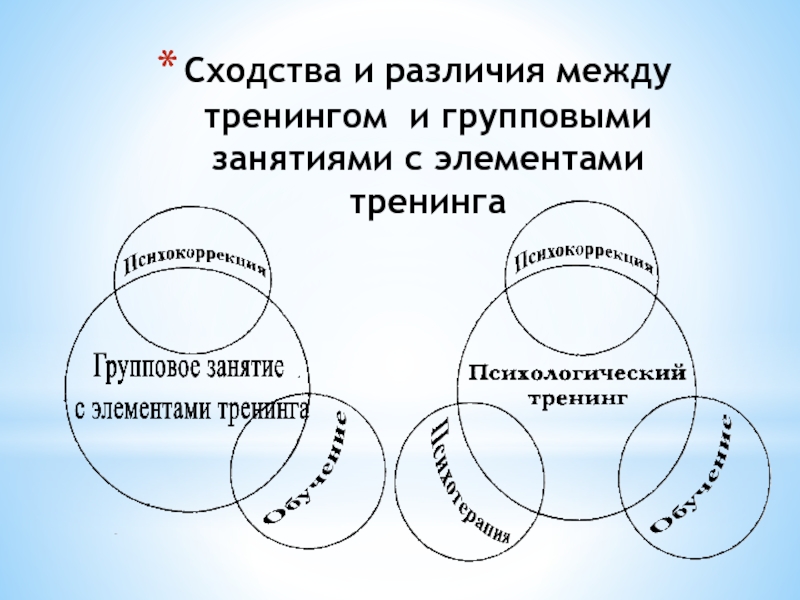 * Сходства и различия между тренингом и групповыми занятиями с элементами тренинга

Психокоррекция

Групповое занятие
с элементами тренинга

Обучение

Психокоррекция

Психологический
тренинг

Психотерапия

Обучение